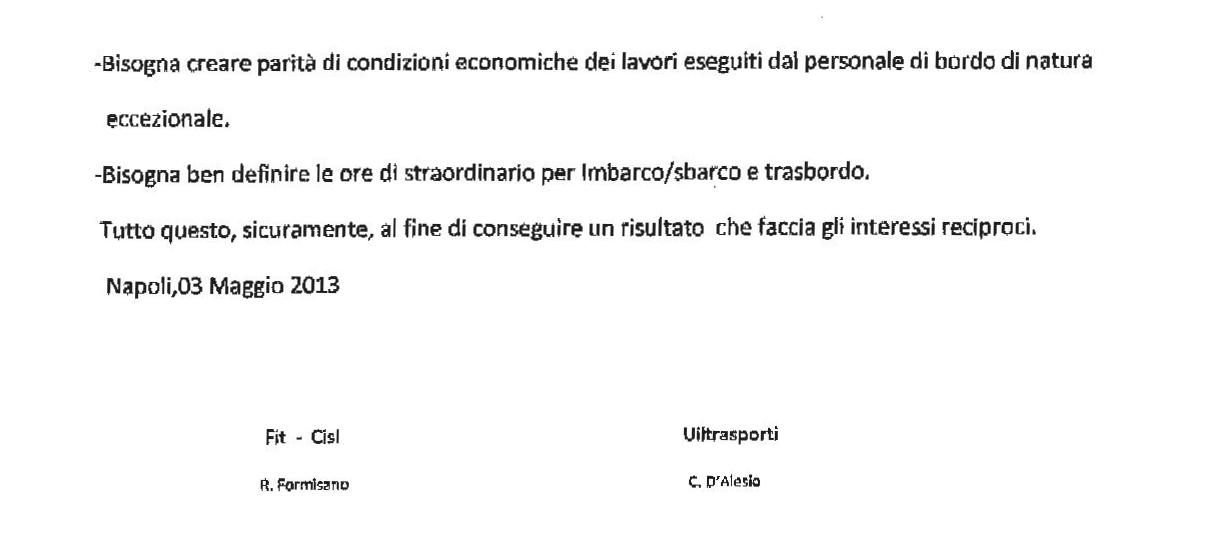 -Bisogna creare parità di condizioni economiche dei lavori eseguiti dal personale di bordo di natura eccezionale.

-Bisogna ben definire le ore di straordinario per Imbarco/sbarco e trasbordo.

Tutto questo, sicuramente, al fine di conseguire un risultato che faccia gli interessi reciproci.

Napoli,03 Maggio 2013

Fit - Cisl

R. Formisano

Uiltrasporti

C. D'Alesio